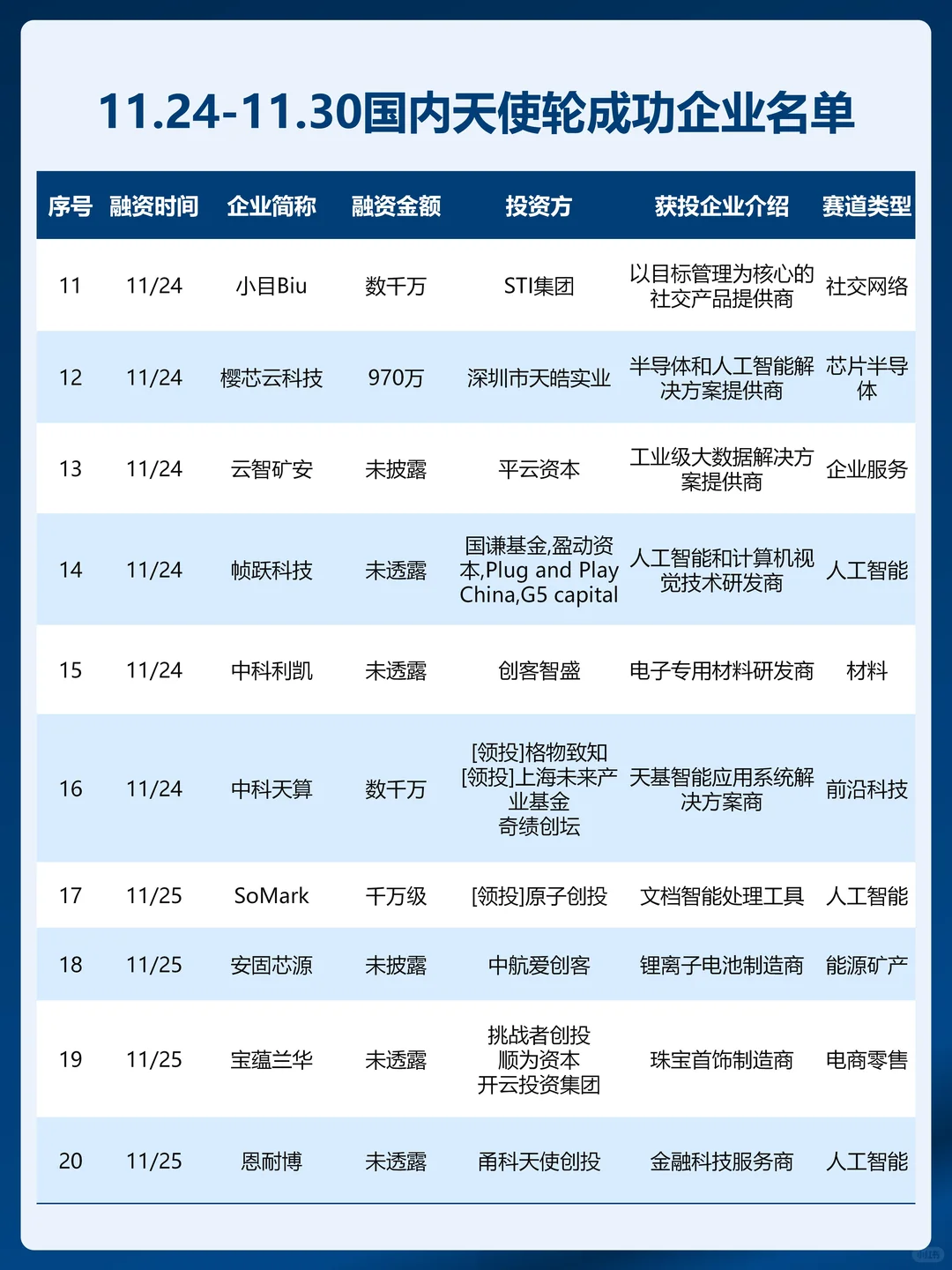 11.24-11.30国内天使轮成功企业名单

| 序号 | 融资时间 | 企业简称 | 融资金额 | 投资方 | 获投企业介绍 | 赛道类型 |
|---|---|---|---|---|---|---|
| 11 | 11/24 | 小目Biu | 数千万 | STI集团 | 以目标管理为核心的社交产品提供商 | 社交网络 |
| 12 | 11/24 | 樱芯云科技 | 970万 | 深圳市天皓实业 | 半导体和人工智能解决方案提供商 | 芯片半导体 |
| 13 | 11/24 | 云智矿安 | 未披露 | 平云资本 | 工业级大数据解决方案提供商 | 企业服务 |
| 14 | 11/24 | 帧跃科技 | 未透露 | 国谦基金,盈动资本,Plug and Play China,G5 capital | 人工智能和计算机视觉技术研发商 | 人工智能 |
| 15 | 11/24 | 中科利凯 | 未透露 | 创客智盛 | 电子专用材料研发商 | 材料 |
| 16 | 11/24 | 中科天算 | 数千万 | [领投]格物致知 [领投]上海未来产业基金 奇绩创坛 | 天基智能应用系统解决方案商 | 前沿科技 |
| 17 | 11/25 | SoMark | 千万级 | [领投]原子创投 | 文档智能处理工具 | 人工智能 |
| 18 | 11/25 | 安固芯源 | 未披露 | 中航爱创客 | 锂离子电池制造商 | 能源矿产 |
| 19 | 11/25 | 宝蕴兰华 | 未透露 | 挑战者创投 顺为资本 开云投资集团 | 珠宝首饰制造商 | 电商零售 |
| 20 | 11/25 | 恩耐博 | 未透露 | 甬科天使创投 | 金融科技服务商 | 人工智能 |